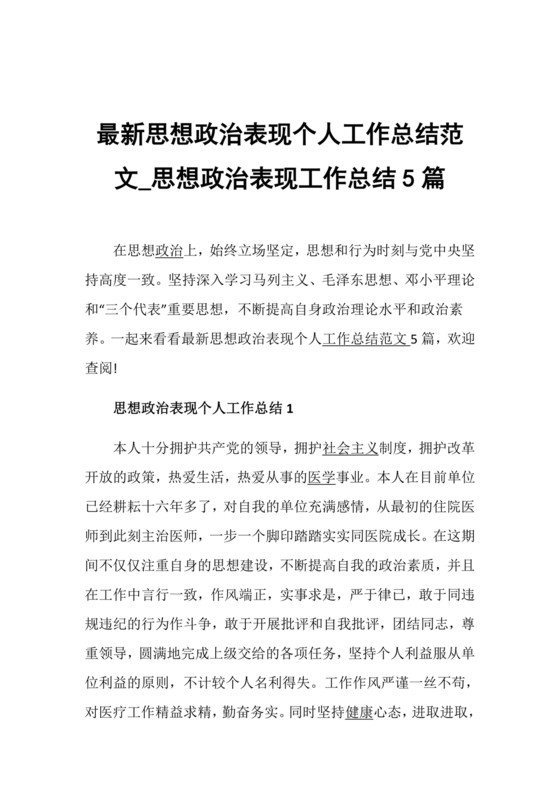 最新思想政治表现个人工作总结范文_思想政治表现工作总结 5 篇

在思想政治上，始终立场坚定，思想和行为时刻与党中央坚持高度一致。坚持深入学习马列主义、毛泽东思想、邓小平理论和“三个代表”重要思想，不断提高自身政治理论水平和政治素养。一起来看看最新思想政治表现个人工作总结范文 5 篇，欢迎查阅!

思想政治表现个人工作总结 1

本人十分拥护共产党的领导，拥护社会主义制度，拥护改革开放的政策，热爱生活，热爱从事的医学事业。本人在目前单位已经耕耘十六年多了，对自我的单位充满感情，从最初的住院医师到此刻主治医师，一步一个脚印踏踏实实同医院成长。在这期间不仅仅注重自身的思想建设，不断提高自我的政治素质，并且在工作中言行一致，作风端正，实事求是，严于律已，敢于同违规违纪的行为作斗争，敢于开展批评和自我批评，团结同志，尊重领导，圆满地完成上级交给的各项任务，坚持个人利益服从单位利益的原则，不计较个人名利得失。工作作风严谨一丝不苟，对医疗工作精益求精，勤奋务实。同时坚持健康心态，进取进取，